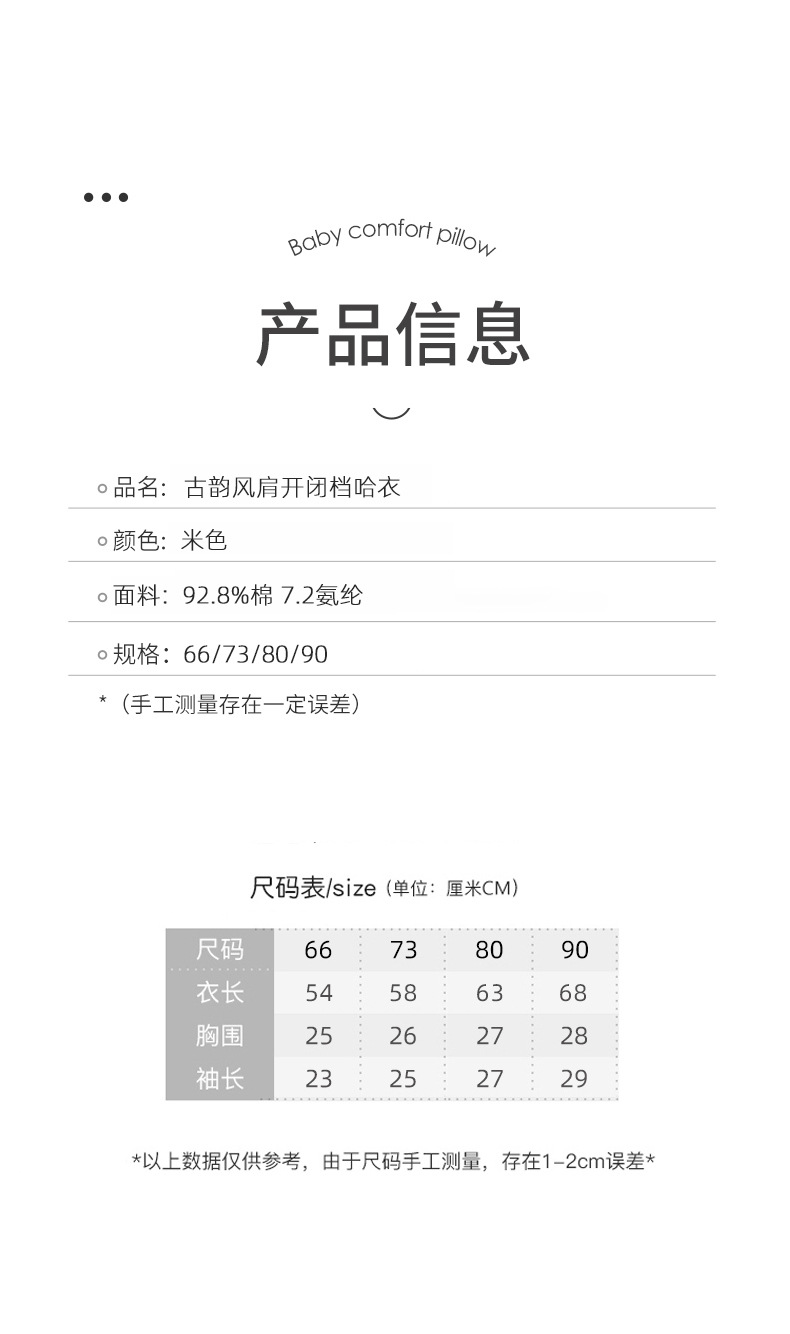 Baby comfort pillow

产品信息

品名：古韵风肩开闭档哈衣

颜色：米色

面料：92.8%棉 7.2氨纶

规格：66/73/80/90

*（手工测量存在一定误差）

尺码表/size（单位：厘米CM）

| 尺码 | 66 | 73 | 80 | 90 |
|---|---|---|---|---|
| 衣长 | 54 | 58 | 63 | 68 |
| 胸围 | 25 | 26 | 27 | 28 |
| 袖长 | 23 | 25 | 27 | 29 |

*以上数据仅供参考，由于尺码手工测量，存在1-2cm误差*